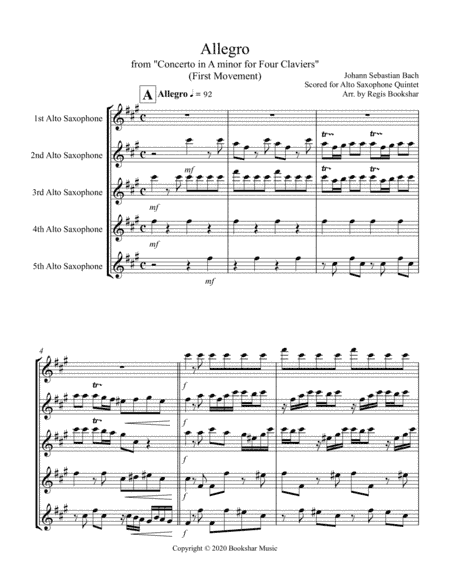 Allegro
from "Concerto in A minor for Four Claviers"
(First Movement)

Johann Sebastian Bach
Scored for Alto Saxophone Quintet
Arr. by Regis Bookshar

A Allegro ♩ = 92

1st Alto Saxophone

2nd Alto Saxophone

3rd Alto Saxophone

4th Alto Saxophone

5th Alto Saxophone

mf
mf
mf
mf

tr
tr
tr
tr

4

tr
tr

f
f
f
f
f

Copyright © 2020 Bookshar Music